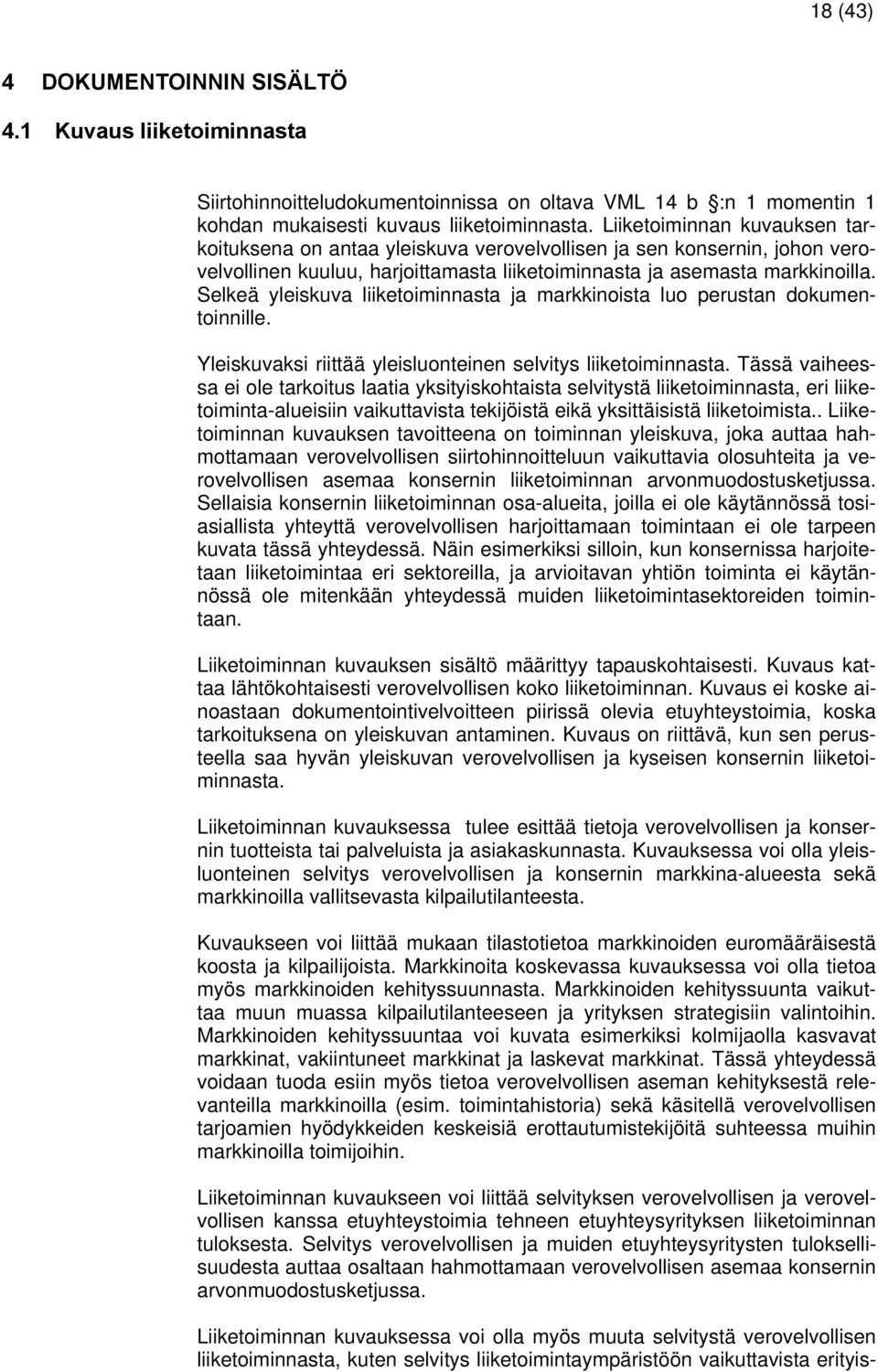 18 (43)

4 DOKUMENTOINNIN SISÄLTÖ

4.1 Kuvaus liiketoiminnasta

Siirtohinnoitteludokumentoinnissa on oltava VML 14 b §:n 1 momentin 1 kohdan mukaisesti kuvaus liiketoiminnasta. Liiketoiminnan kuvauksen tarkoituksena on antaa yleiskuva verovelvollisen ja sen konsernin, johon verovelvollinen kuuluu, harjoittamasta liiketoiminnasta ja asemasta markkinoilla. Selkeä yleiskuva liiketoiminnasta ja markkinoista luo perustan dokumentoinnille.

Yleiskuvaksi riittää yleisluonteinen selvitys liiketoiminnasta. Tässä vaiheessa ei ole tarkoitus laatia yksityiskohtaista selvitystä liiketoiminnasta, eri liiketoiminta-alueisiin vaikuttavista tekijöistä eikä yksittäisistä liiketoimista.. Liiketoiminnan kuvauksen tavoitteena on toiminnan yleiskuva, joka auttaa hahmottamaan verovelvollisen siirtohinnoitteluun vaikuttavia olosuhteita ja verovelvollisen asemaa konsernin liiketoiminnan arvonmuodostusketjussa. Sellaisia konsernin liiketoiminnan osa-alueita, joilla ei ole käytännössä tosiasiallista yhteyttä verovelvollisen harjoittamaan toimintaan ei ole tarpeen kuvata tässä yhteydessä. Näin esimerkiksi silloin, kun konsernissa harjoitetaan liiketoimintaa eri sektoreilla, ja arvioitavan yhtiön toiminta ei käytännössä ole mitenkään yhteydessä muiden liiketoimintasektoreiden toimintaan.

Liiketoiminnan kuvauksen sisältö määrittyy tapauskohtaisesti. Kuvaus kattaa lähtökohtaisesti verovelvollisen koko liiketoiminnan. Kuvaus ei koske ainoastaan dokumentointivelvoitteen piirissä olevia etuyhteystoimia, koska tarkoituksena on yleiskuvan antaminen. Kuvaus on riittävä, kun sen perusteella saa hyvän yleiskuvan verovelvollisen ja kyseisen konsernin liiketoiminnasta.

Liiketoiminnan kuvauksessa tulee esittää tietoja verovelvollisen ja konsernin tuotteista tai palveluista ja asiakaskunnasta. Kuvauksessa voi olla yleisluonteinen selvitys verovelvollisen ja konsernin markkina-alueesta sekä markkinoilla vallitsevasta kilpailutilanteesta.

Kuvaukseen voi liittää mukaan tilastotietoa markkinoiden euromääräisestä koosta ja kilpailijoista. Markkinoita koskevassa kuvauksessa voi olla tietoa myös markkinoiden kehityssuunnasta. Markkinoiden kehityssuunta vaikuttaa muun muassa kilpailutilanteeseen ja yrityksen strategisiin valintoihin. Markkinoiden kehityssuuntaa voi kuvata esimerkiksi kolmijaolla kasvavat markkinat, vakiintuneet markkinat ja laskevat markkinat. Tässä yhteydessä voidaan tuoda esiin myös tietoa verovelvollisen aseman kehityksestä relevanteilla markkinoilla (esim. toimintahistoria) sekä käsitellä verovelvollisen tarjoamien hyödykkeiden keskeisiä erottautumistekijöitä suhteessa muihin markkinoilla toimijoihin.

Liiketoiminnan kuvaukseen voi liittää selvityksen verovelvollisen ja verovelvollisen kanssa etuyhteystoimia tehneen etuyhteysyrityksen liiketoiminnan tuloksesta. Selvitys verovelvollisen ja muiden etuyhteysyritysten tuloksellisuudesta auttaa osaltaan hahmottamaan verovelvollisen asemaa konsernin arvonmuodostusketjussa.

Liiketoiminnan kuvauksessa voi olla myös muuta selvitystä verovelvollisen liiketoiminnasta, kuten selvitys liiketoimintaympäristöön vaikuttavista erityis-